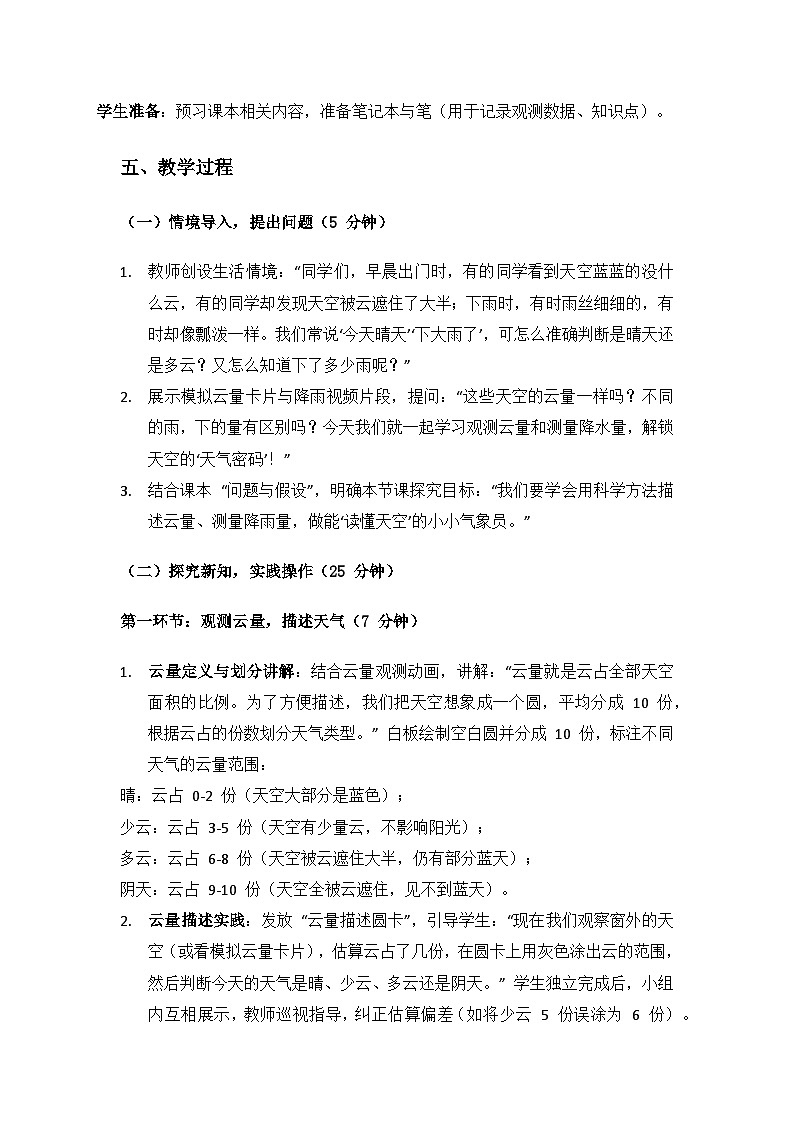 学生准备：预习课本相关内容，准备笔记本与笔（用于记录观测数据、知识点）。

五、教学过程

（一）情境导入，提出问题（5分钟）

1. 教师创设生活情境：“同学们，早晨出门时，有的同学看到天空蓝蓝的没什么云，有的同学却发现天空被云遮住了大半；下雨时，有时雨丝细细的，有时却像瓢泼一样。我们常说‘今天晴天’‘下大雨了’，可怎么准确判断是晴天还是多云？又怎么知道下了多少雨呢？”

2. 展示模拟云量卡片与降雨视频片段，提问：“这些天空的云量一样吗？不同的雨，下的量有区别吗？今天我们就一起学习观测云量和测量降水量，解锁天空的‘天气密码’！”

3. 结合课本“问题与假设”，明确本节课探究目标：“我们要学会用科学方法描述云量、测量降雨量，做能‘读懂天空’的小小气象员。”

（二）探究新知，实践操作（25分钟）

第一环节：观测云量，描述天气（7分钟）

1. 云量定义与划分讲解：结合云量观测动画，讲解：“云量就是云占全部天空面积的比例。为了方便描述，我们把天空想象成一个圆，平均分成10份，根据云占的份数划分天气类型。”白板绘制空白圆并分成10份，标注不同天气的云量范围：

晴：云占0-2份（天空大部分是蓝色）；
少云：云占3-5份（天空有少量云，不影响阳光）；
多云：云占6-8份（天空被云遮住大半，仍有部分蓝天）；
阴天：云占9-10份（天空全被云遮住，见不到蓝天）。

2. 云量描述实践：发放“云量描述圆卡”，引导学生：“现在我们观察窗外的天空（或看模拟云量卡片），估算云占了几份，在圆卡上用灰色涂出云的范围，然后判断今天的天气是晴、少云、多云还是阴天。”学生独立完成后，小组内互相展示，教师巡视指导，纠正估算偏差（如将少云5份误涂为6份）。